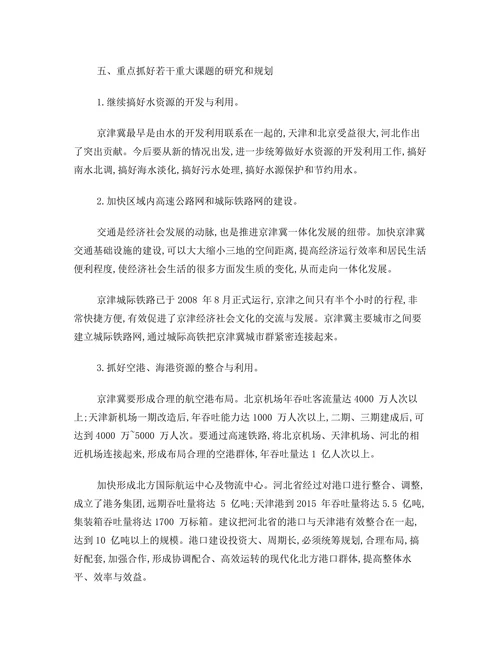 五、重点抓好若干重大课题的研究和规划

1.继续搞好水资源的开发与利用。

京津冀最早是由水的开发利用联系在一起的,天津和北京受益很大,河北作出了突出贡献。今后要从新的情况出发,进一步统筹做好水资源的开发利用工作,搞好南水北调,搞好海水淡化,搞好污水处理,搞好水源保护和节约用水。

2.加快区域内高速公路网和城际铁路网的建设。

交通是经济社会发展的动脉,也是推进京津冀一体化发展的纽带。加快京津冀交通基础设施的建设,可以大大缩小三地的空间距离,提高经济运行效率和居民生活便利程度,使经济社会生活的很多方面发生质的变化,从而走向一体化发展。

京津城际铁路已于 2008 年 8 月正式运行,京津之间只有半个小时的行程,非常快捷方便,有效促进了京津经济社会文化的交流与发展。京津冀主要城市之间要建立城际铁路网,通过城际高铁把京津冀城市群紧密连接起来。

3.抓好空港、海港资源的整合与利用。

京津冀要形成合理的航空港布局。北京机场年吞吐客流量达 4000 万人次以上;天津新机场一期改造后,年吞吐能力达 1000 万人次以上,二期、三期建成后,可达到 4000 万~5000 万人次。要通过高速铁路,将北京机场、天津机场、河北的相近机场连接起来,形成布局合理的空港群体,年吞吐量达 1 亿人次以上。

加快形成北方国际航运中心及物流中心。河北省经过对港口进行整合、调整,成立了港务集团,远期吞吐量将达 5 亿吨;天津港到 2015 年吞吐量将达 5.5 亿吨,集装箱吞吐量将达 1700 万标箱。建议把河北省的港口与天津港有效整合在一起,达到 10 亿吨以上的规模。港口建设投资大、周期长,必须统筹规划,合理布局,搞好配套,加强合作,形成协调配合、高效运转的现代化北方港口群体,提高整体水平、效率与效益。